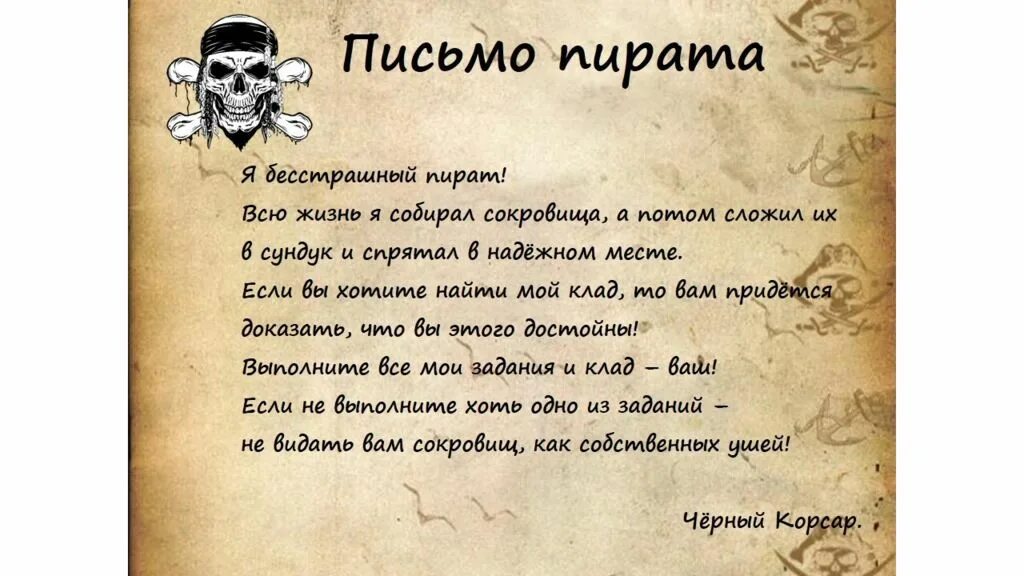 Письмо пирата

Я бесстрашный пират!
Всю жизнь я собирал сокровища, а потом сложил их в сундук и спрятал в надёжном месте.
Если вы хотите найти мой клад, то вам придётся доказать, что вы этого достойны!
Выполните все мои задания и клад – ваш!
Если не выполните хоть одно из заданий – не видать вам сокровищ, как собственных ушей!

Чёрный Корсар.